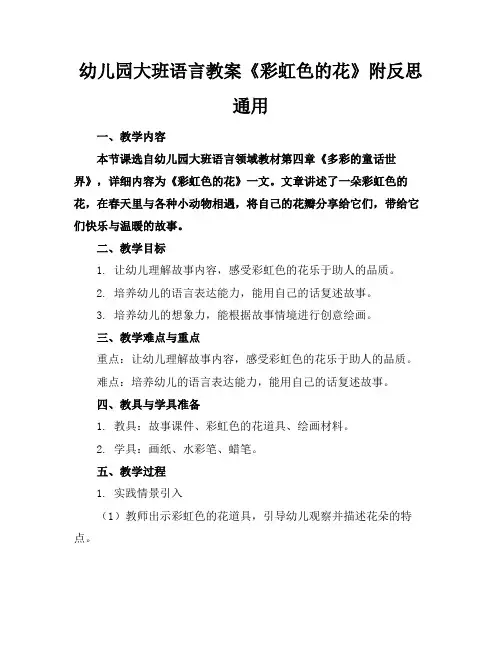 幼儿园大班语言教案《彩虹色的花》附反思通用

一、教学内容

本节课选自幼儿园大班语言领域教材第四章《多彩的童话世界》，详细内容为《彩虹色的花》一文。文章讲述了一朵彩虹色的花，在春天里与各种小动物相遇，将自己的花瓣分享给它们，带给它们快乐与温暖的故事。

二、教学目标

1. 让幼儿理解故事内容，感受彩虹色的花乐于助人的品质。

2. 培养幼儿的语言表达能力，能用自己的话复述故事。

3. 培养幼儿的想象力，能根据故事情境进行创意绘画。

三、教学难点与重点

重点：让幼儿理解故事内容，感受彩虹色的花乐于助人的品质。

难点：培养幼儿的语言表达能力，能用自己的话复述故事。

四、教具与学具准备

1. 教具：故事课件、彩虹色的花道具、绘画材料。

2. 学具：画纸、水彩笔、蜡笔。

五、教学过程

1. 实践情景引入

（1）教师出示彩虹色的花道具，引导幼儿观察并描述花朵的特点。